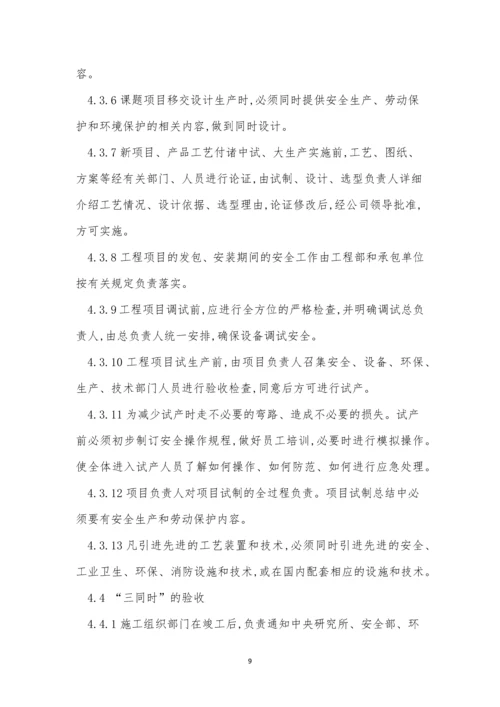 容。

4.3.6 课题项目移交设计生产时,必须同时提供安全生产、劳动保护和环境保护的相关内容,做到同时设计。

4.3.7 新项目、产品工艺付诸中试、大生产实施前,工艺、图纸、方案等经有关部门、人员进行论证,由试制、设计、选型负责人详细介绍工艺情况、设计依据、选型理由,论证修改后,经公司领导批准,方可实施。

4.3.8 工程项目的发包、安装期间的安全工作由工程部和承包单位按有关规定负责落实。

4.3.9 工程项目调试前,应进行全方位的严格检查,并明确调试总负责人,由总负责人统一安排,确保设备调试安全。

4.3.10 工程项目试生产前,由项目负责人召集安全、设备、环保、生产、技术部门人员进行验收检查,同意后方可进行试产。

4.3.11 为减少试产时走不必要的弯路、造成不必要的损失。试产前必须初步制订安全操作规程,做好员工培训,必要时进行模拟操作。使全体进入试产人员了解如何操作、如何防范、如何进行应急处理。

4.3.12 项目负责人对项目试制的全过程负责。项目试制总结中必须要有安全生产和劳动保护内容。

4.3.13 凡引进先进的工艺装置和技术,必须同时引进先进的安全、工业卫生、环保、消防设施和技术,或在国内配套相应的设施和技术。

4.4 “三同时”的验收

4.4.1 施工组织部门在竣工后,负责通知中央研究所、安全部、环

9